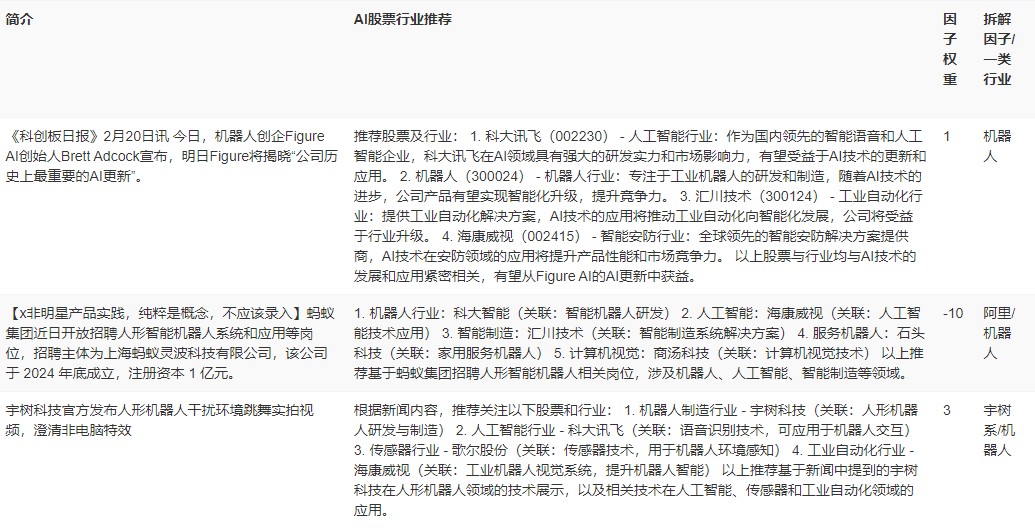 | 简介 | AI股票行业推荐 | 因子权重 | 拆解因子/一类行业 |
|---|---|---|---|
| 《科创板日报》2月20日讯 今日，机器人创企Figure AI创始人Brett Adcock宣布，明日Figure将揭晓“公司历史上最重要的AI更新”。 | 推荐股票及行业： 1. 科大讯飞（002230） - 人工智能行业：作为国内领先的智能语音和人工智能企业，科大讯飞在AI领域具有强大的研发实力和市场影响力，有望受益于AI技术的更新和应用。 2. 机器人（300024） - 机器人行业：专注于工业机器人的研发和制造，随着AI技术的进步，公司产品有望实现智能化升级，提升竞争力。 3. 汇川技术（300124） - 工业自动化行业：提供工业自动化解决方案，AI技术的应用将推动工业自动化向智能化发展，公司将受益于行业升级。 4. 海康威视（002415） - 智能安防行业：全球领先的智能安防解决方案提供商，AI技术在安防领域的应用将提升产品性能和市场竞争力。 以上股票与行业均与AI技术的发展和应用紧密相关，有望从Figure AI的AI更新中获益。 | 1 | 机器人 |
| 【x非明星产品实践，纯粹是概念，不应该录入】蚂蚁集团近日开放招聘人形智能机器人系统和应用等岗位，招聘主体为上海蚂蚁灵波科技有限公司，该公司于 2024 年底成立，注册资本 1 亿元。 | 1. 机器人行业：科大智能（关联：智能机器人研发） 2. 人工智能：海康威视（关联：人工智能技术应用） 3. 智能制造：汇川技术（关联：智能制造系统解决方案） 4. 服务机器人：石头科技（关联：家用服务机器人） 5. 计算机视觉：商汤科技（关联：计算机视觉技术） 以上推荐基于蚂蚁集团招聘人形智能机器人相关岗位，涉及机器人、人工智能、智能制造等领域。 | -10 | 阿里/机器人 |
| 宇树科技官方发布人形机器人干扰环境跳舞实拍视频，澄清非电脑特效 | 根据新闻内容，推荐关注以下股票和行业： 1. 机器人制造行业 - 宇树科技（关联：人形机器人研发与制造） 2. 人工智能行业 - 科大讯飞（关联：语音识别技术，可应用于机器人交互） 3. 传感器行业 - 歌尔股份（关联：传感器技术，用于机器人环境感知） 4. 工业自动化行业 - 海康威视（关联：工业机器人视觉系统，提升机器人智能） 以上推荐基于新闻中提到的宇树科技在人形机器人领域的技术展示，以及相关技术在人工智能、传感器和工业自动化领域的应用。 | 3 | 宇树系/机器人 |